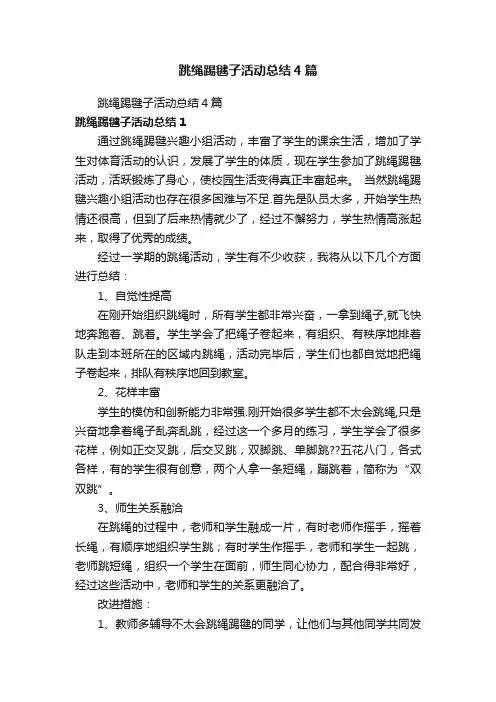 跳绳踢毽子活动总结4篇

跳绳踢毽子活动总结4篇

跳绳踢毽子活动总结1

通过跳绳踢毽兴趣小组活动，丰富了学生的课余生活，增加了学生对体育活动的认识，发展了学生的体质，现在学生参加了跳绳踢毽活动，活跃锻炼了身心，使校园生活变得真正丰富起来。 当然跳绳踢毽兴趣小组活动也存在很多困难与不足.首先是队员太多，开始学生热情还很高，但到了后来热情就少了，经过不懈努力，学生热情高涨起来，取得了优秀的成绩。

经过一学期的跳绳活动，学生有不少收获，我将从以下几个方面进行总结：

1、自觉性提高

在刚开始组织跳绳时，所有学生都非常兴奋，一拿到绳子,就飞快地奔跑着、跳着。学生学会了把绳子卷起来，有组织、有秩序地排着队走到本班所在的区域内跳绳，活动完毕后，学生们也都自觉地把绳子卷起来，排队有秩序地回到教室。

2、花样丰富

学生的模仿和创新能力非常强.刚开始很多学生都不太会跳绳,只是兴奋地拿着绳子乱奔乱跳，经过这一个多月的练习，学生学会了很多花样，例如正交叉跳，后交叉跳，双脚跳、单脚跳??五花八门，各式各样，有的学生很有创意，两个人拿一条短绳，蹦跳着，简称为“双双跳”。

3、师生关系融洽

在跳绳的过程中，老师和学生融成一片，有时老师作摇手，摇着长绳，有顺序地组织学生跳；有时学生作摇手，老师和学生一起跳，老师跳短绳，组织一个学生在面前，师生同心协力，配合得非常好，经过这些活动中，老师和学生的关系更融洽了。

改进措施：

1、教师多辅导不太会跳绳踢毽的同学，让他们与其他同学共同发